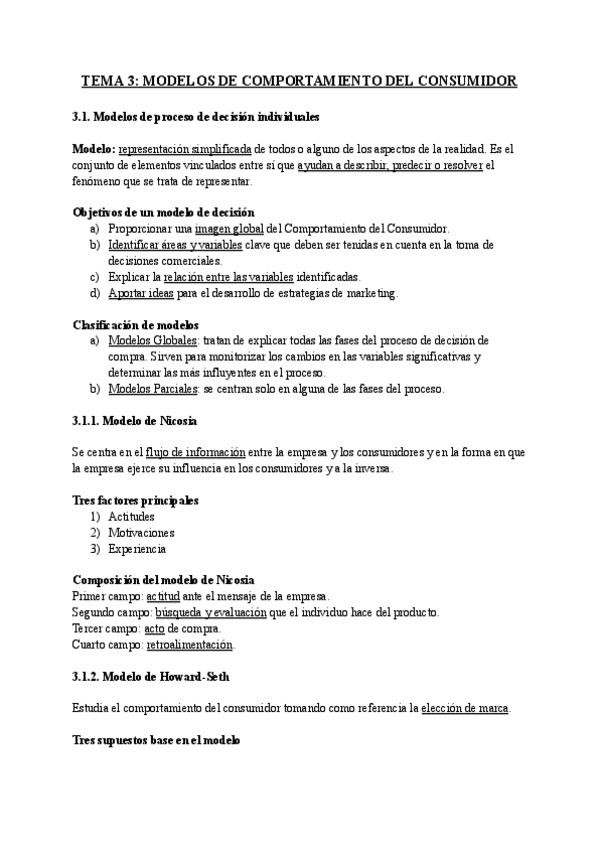 TEMA 3: MODELOS DE COMPORTAMIENTO DEL CONSUMIDOR

3.1. Modelos de proceso de decisión individuales

Modelo: representación simplificada de todos o alguno de los aspectos de la realidad. Es el conjunto de elementos vinculados entre sí que ayudan a describir, predecir o resolver el fenómeno que se trata de representar.

Objetivos de un modelo de decisión
a) Proporcionar una imagen global del Comportamiento del Consumidor.
b) Identificar áreas y variables clave que deben ser tenidas en cuenta en la toma de decisiones comerciales.
c) Explicar la relación entre las variables identificadas.
d) Aportar ideas para el desarrollo de estrategias de marketing.

Clasificación de modelos
a) Modelos Globales: tratan de explicar todas las fases del proceso de decisión de compra. Sirven para monitorizar los cambios en las variables significativas y determinar las más influyentes en el proceso.
b) Modelos Parciales: se centran solo en alguna de las fases del proceso.

3.1.1. Modelo de Nicosia

Se centra en el flujo de información entre la empresa y los consumidores y en la forma en que la empresa ejerce su influencia en los consumidores y a la inversa.

Tres factores principales
1) Actitudes
2) Motivaciones
3) Experiencia

Composición del modelo de Nicosia
Primer campo: actitud ante el mensaje de la empresa.
Segundo campo: búsqueda y evaluación que el individuo hace del producto.
Tercer campo: acto de compra.
Cuarto campo: retroalimentación.

3.1.2. Modelo de Howard-Seth

Estudia el comportamiento del consumidor tomando como referencia la elección de marca.

Tres supuestos base en el modelo